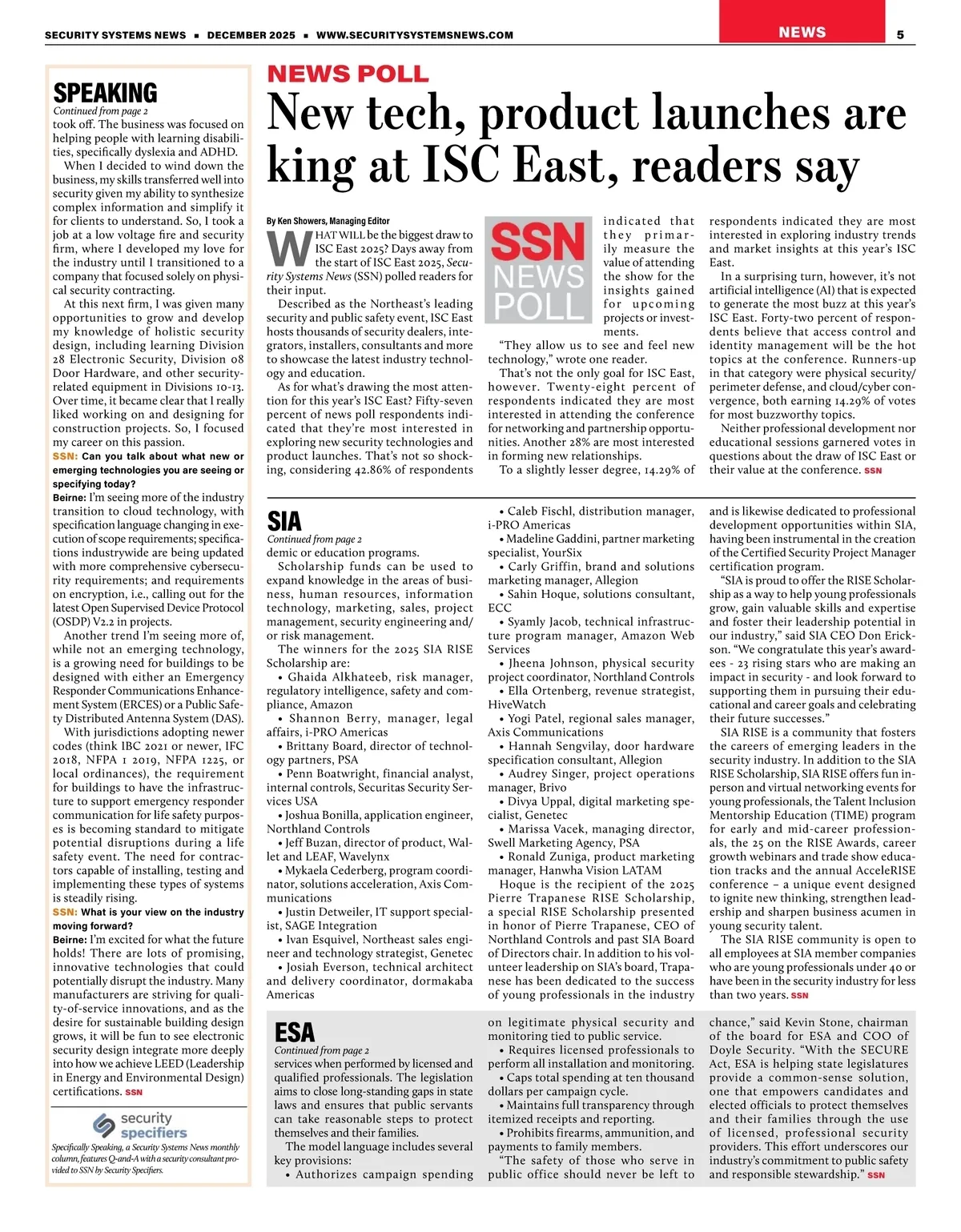 SECURITY SYSTEMS NEWS ▪ DECEMBER 2025 ▪ WWW.SECURITYSYSTEMSNEWS.COM

NEWS 5

SPEAKING
Continued from page 2
took off. The business was focused on helping people with learning disabilities, specifically dyslexia and ADHD.

When I decided to wind down the business, my skills transferred well into security given my ability to synthesize complex information and simplify it for clients to understand. So, I took a job at a low voltage fire and security firm, where I developed my love for the industry until I transitioned to a company that focused solely on physical security contracting.

At this next firm, I was given many opportunities to grow and develop my knowledge of holistic security design, including learning Division 28 Electronic Security, Division 08 Door Hardware, and other security-related equipment in Divisions 10-13. Over time, it became clear that I really liked working on and designing for construction projects. So, I focused my career on this passion.

SSN: Can you talk about what new or emerging technologies you are seeing or specifying today?

Beirne: I'm seeing more of the industry transition to cloud technology, with specification language changing in execution of scope requirements; specifications industrywide are being updated with more comprehensive cybersecurity requirements; and requirements on encryption, i.e., calling out for the latest Open Supervised Device Protocol (OSDP) V2.2 in projects.

Another trend I'm seeing more of, while not an emerging technology, is a growing need for buildings to be designed with either an Emergency Responder Communications Enhancement System (ERCES) or a Public Safety Distributed Antenna System (DAS).

With jurisdictions adopting newer codes (think IBC 2021 or newer, IFC 2018, NFPA 1 2019, NFPA 1225, or local ordinances), the requirement for buildings to have the infrastructure to support emergency responder communication for life safety purposes is becoming standard to mitigate potential disruptions during a life safety event. The need for contractors capable of installing, testing and implementing these types of systems is steadily rising.

SSN: What is your view on the industry moving forward?

Beirne: I'm excited for what the future holds! There are lots of promising, innovative technologies that could potentially disrupt the industry. Many manufacturers are striving for quality-of-service innovations, and as the desire for sustainable building design grows, it will be fun to see electronic security design integrate more deeply into how we achieve LEED (Leadership in Energy and Environmental Design) certifications. SSN

security specifiers

Specifically Speaking, a Security Systems News monthly column, features Q-and-A with a security consultant provided to SSN by Security Specifiers.

NEWS POLL
New tech, product launches are king at ISC East, readers say

By Ken Showers, Managing Editor

WHAT WILL be the biggest draw to ISC East 2025? Days away from the start of ISC East 2025, Security Systems News (SSN) polled readers for their input.

Described as the Northeast's leading security and public safety event, ISC East hosts thousands of security dealers, integrators, installers, consultants and more to showcase the latest industry technology and education.

As for what's drawing the most attention for this year's ISC East? Fifty-seven percent of news poll respondents indicated that they're most interested in exploring new security technologies and product launches. That's not so shocking, considering 42.86% of respondents

SSN NEWS POLL

indicated that they primarily measure the value of attending the show for the insights gained for upcoming projects or investments.

"They allow us to see and feel new technology," wrote one reader.

That's not the only goal for ISC East, however. Twenty-eight percent of respondents indicated they are most interested in attending the conference for networking and partnership opportunities. Another 28% are most interested in forming new relationships.

To a slightly lesser degree, 14.29% of respondents indicated they are most interested in exploring industry trends and market insights at this year's ISC East.

In a surprising turn, however, it's not artificial intelligence (AI) that is expected to generate the most buzz at this year's ISC East. Forty-two percent of respondents believe that access control and identity management will be the hot topics at the conference. Runners-up in that category were physical security/perimeter defense, and cloud/cyber convergence, both earning 14.29% of votes for most buzzworthy topics.

Neither professional development nor educational sessions garnered votes in questions about the draw of ISC East or their value at the conference. SSN

SIA
Continued from page 2
demic or education programs.

Scholarship funds can be used to expand knowledge in the areas of business, human resources, information technology, marketing, sales, project management, security engineering and/or risk management.

The winners for the 2025 SIA RISE Scholarship are:
• Ghaida Alkhateeb, risk manager, regulatory intelligence, safety and compliance, Amazon
• Shannon Berry, manager, legal affairs, i-PRO Americas
• Brittany Board, director of technology partners, PSA
• Penn Boatwright, financial analyst, internal controls, Securitas Security Services USA
• Joshua Bonilla, application engineer, Northland Controls
• Jeff Buzan, director of product, Wallet and LEAF, Wavelynx
• Mykaela Cederberg, program coordinator, solutions acceleration, Axis Communications
• Justin Detweiler, IT support specialist, SAGE Integration
• Ivan Esquivel, Northeast sales engineer and technology strategist, Genetec
• Josiah Everson, technical architect and delivery coordinator, dormakaba Americas
• Caleb Fischl, distribution manager, i-PRO Americas
• Madeline Gaddini, partner marketing specialist, YourSix
• Carly Griffin, brand and solutions marketing manager, Allegion
• Sahin Hoque, solutions consultant, ECC
• Syamly Jacob, technical infrastructure program manager, Amazon Web Services
• Jheena Johnson, physical security project coordinator, Northland Controls
• Ella Ortenberg, revenue strategist, HiveWatch
• Yogi Patel, regional sales manager, Axis Communications
• Hannah Sengvilay, door hardware specification consultant, Allegion
• Audrey Singer, project operations manager, Brivo
• Divya Uppal, digital marketing specialist, Genetec
• Marissa Vacek, managing director, Swell Marketing Agency, PSA
• Ronald Zuniga, product marketing manager, Hanwha Vision LATAM

Hoque is the recipient of the 2025 Pierre Trapanese RISE Scholarship, a special RISE Scholarship presented in honor of Pierre Trapanese, CEO of Northland Controls and past SIA Board of Directors chair. In addition to his volunteer leadership on SIA's board, Trapanese has been dedicated to the success of young professionals in the industry and is likewise dedicated to professional development opportunities within SIA, having been instrumental in the creation of the Certified Security Project Manager certification program.

"SIA is proud to offer the RISE Scholarship as a way to help young professionals grow, gain valuable skills and expertise and foster their leadership potential in our industry," said SIA CEO Don Erickson. "We congratulate this year's awardees - 23 rising stars who are making an impact in security - and look forward to supporting them in pursuing their educational and career goals and celebrating their future successes."

SIA RISE is a community that fosters the careers of emerging leaders in the security industry. In addition to the SIA RISE Scholarship, SIA RISE offers fun in-person and virtual networking events for young professionals, the Talent Inclusion Mentorship Education (TIME) program for early and mid-career professionals, the 25 on the RISE Awards, career growth webinars and trade show education tracks and the annual AcceleRISE conference – a unique event designed to ignite new thinking, strengthen leadership and sharpen business acumen in young security talent.

The SIA RISE community is open to all employees at SIA member companies who are young professionals under 40 or have been in the security industry for less than two years. SSN

ESA
Continued from page 2
services when performed by licensed and qualified professionals. The legislation aims to close long-standing gaps in state laws and ensures that public servants can take reasonable steps to protect themselves and their families.

The model language includes several key provisions:
• Authorizes campaign spending on legitimate physical security and monitoring tied to public service.
• Requires licensed professionals to perform all installation and monitoring.
• Caps total spending at ten thousand dollars per campaign cycle.
• Maintains full transparency through itemized receipts and reporting.
• Prohibits firearms, ammunition, and payments to family members.

"The safety of those who serve in public office should never be left to chance," said Kevin Stone, chairman of the board for ESA and COO of Doyle Security. "With the SECURE Act, ESA is helping state legislatures provide a common-sense solution, one that empowers candidates and elected officials to protect themselves and their families through the use of licensed, professional security providers. This effort underscores our industry's commitment to public safety and responsible stewardship." SSN